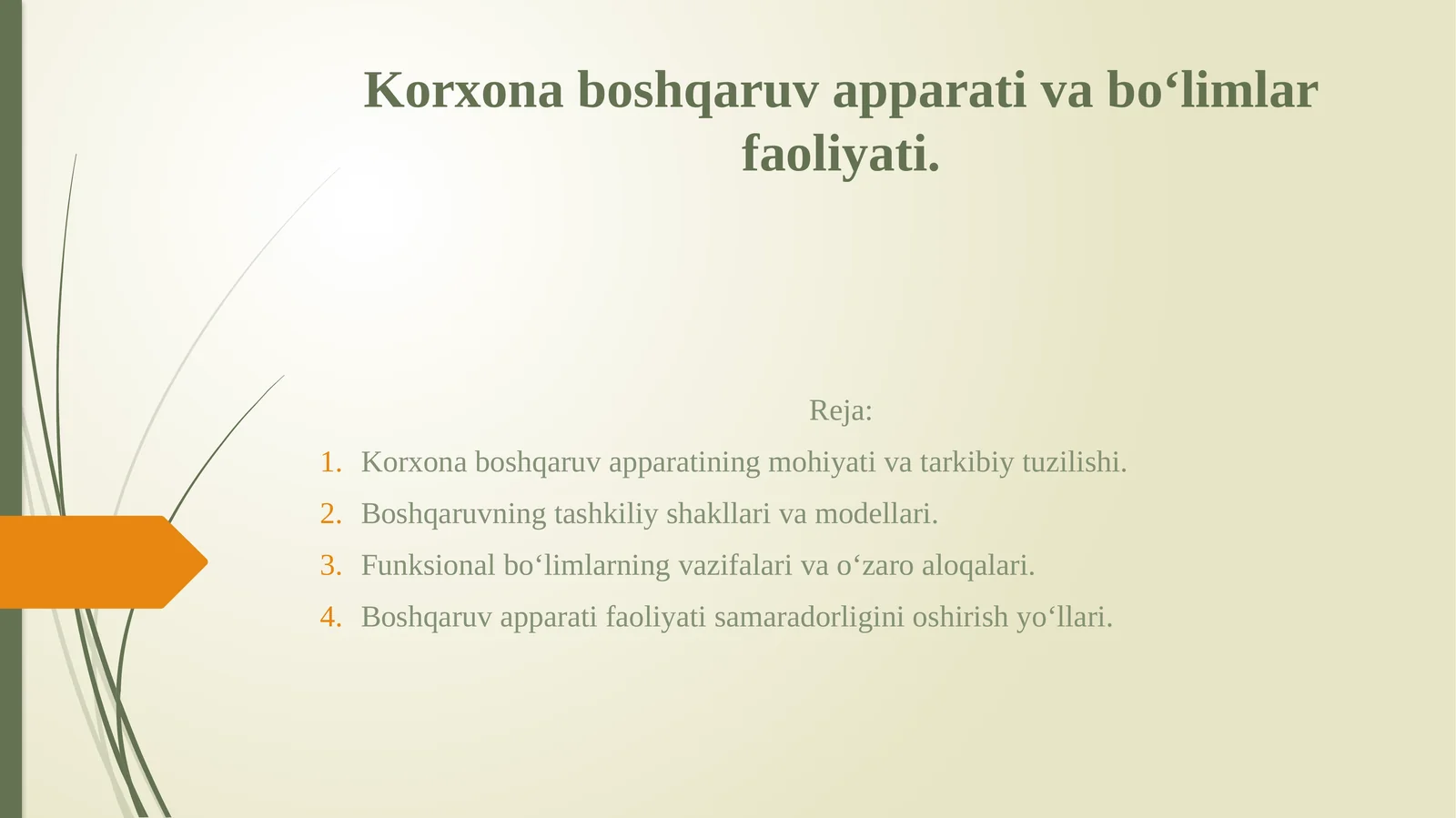 Korxona boshqaruv apparati va bo‘limlar faoliyati.

Reja:

1. Korxona boshqaruv apparatining mohiyati va tarkibiy tuzilishi.
2. Boshqaruvning tashkiliy shakllari va modellari.
3. Funksional bo‘limlarning vazifalari va o‘zaro aloqalari.
4. Boshqaruv apparati faoliyati samaradorligini oshirish yo‘llari.